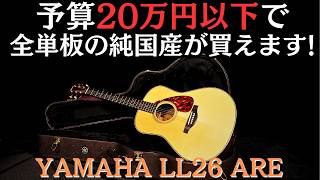 予算20万円以下で
全単板の純国産が買えます!

YAMAHA LL26 ARE